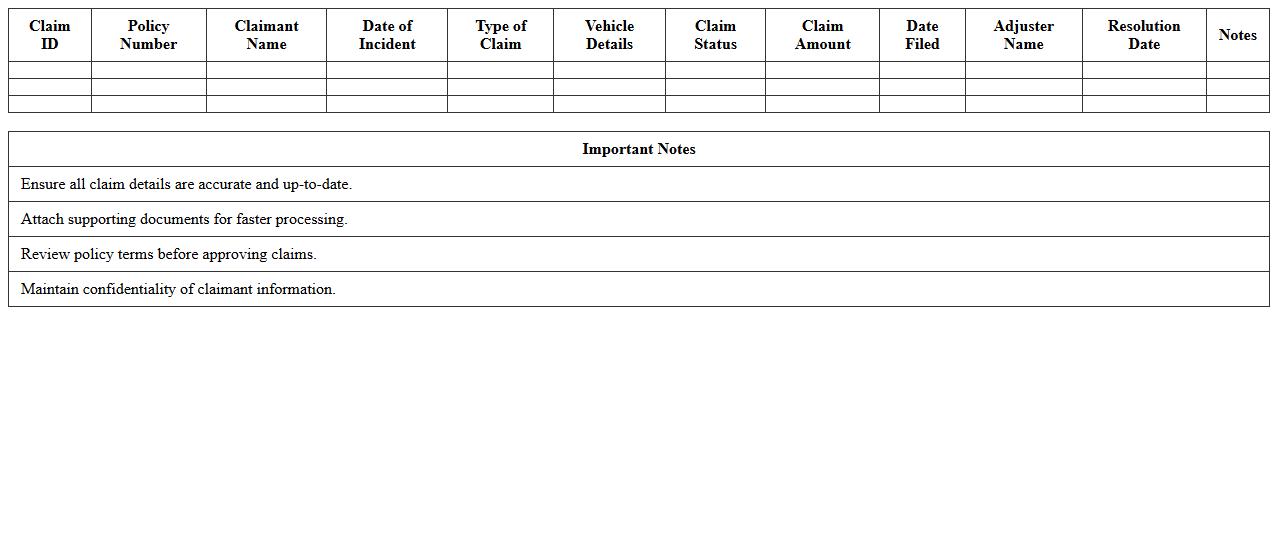 | Claim ID | Policy Number | Claimant Name | Date of Incident | Type of Claim | Vehicle Details | Claim Status | Claim Amount | Date Filed | Adjuster Name | Resolution Date | Notes |
|---|---|---|---|---|---|---|---|---|---|---|---|
| | | | | | | | | | | | |
| | | | | | | | | | | | |
| | | | | | | | | | | | |

| Important Notes |
|---|
| Ensure all claim details are accurate and up-to-date. |
| Attach supporting documents for faster processing. |
| Review policy terms before approving claims. |
| Maintain confidentiality of claimant information. |